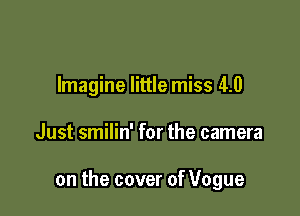 Imagine little miss 4.0

Just smilin' for the camera

on the cover of Vogue